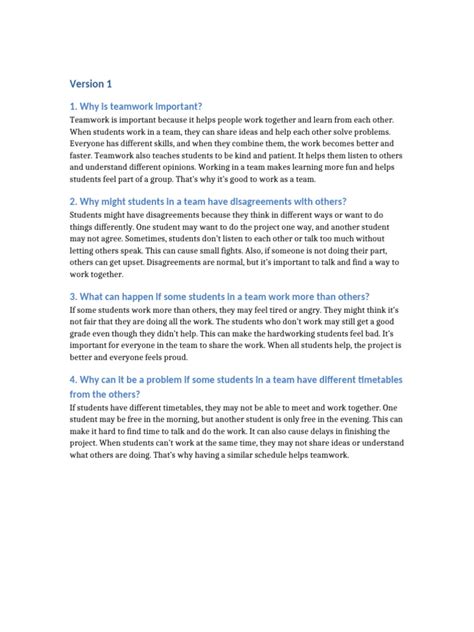 Version 1

1. Why is teamwork important?

Teamwork is important because it helps people work together and learn from each other. When students work in a team, they can share ideas and help each other solve problems. Everyone has different skills, and when they combine them, the work becomes better and faster. Teamwork also teaches students to be kind and patient. It helps them listen to others and understand different opinions. Working in a team makes learning more fun and helps students feel part of a group. That's why it's good to work as a team.

2. Why might students in a team have disagreements with others?

Students might have disagreements because they think in different ways or want to do things differently. One student may want to do the project one way, and another student may not agree. Sometimes, students don't listen to each other or talk too much without letting others speak. This can cause small fights. Also, if someone is not doing their part, others can get upset. Disagreements are normal, but it's important to talk and find a way to work together.

3. What can happen if some students in a team work more than others?

If some students work more than others, they may feel tired or angry. They might think it's not fair that they are doing all the work. The students who don't work may still get a good grade even though they didn't help. This can make the hardworking students feel bad. It's important for everyone in the team to share the work. When all students help, the project is better and everyone feels proud.

4. Why can it be a problem if some students in a team have different timetables from the others?

If students have different timetables, they may not be able to meet and work together. One student may be free in the morning, but another student is only free in the evening. This can make it hard to find time to talk and do the work. It can also cause delays in finishing the project. When students can't work at the same time, they may not share ideas or understand what others are doing. That's why having a similar schedule helps teamwork.